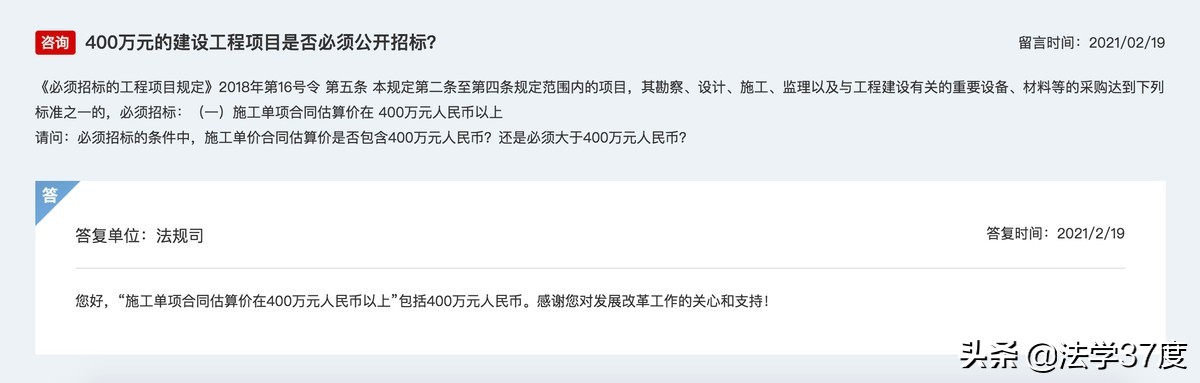 咨询 400万元的建设工程项目是否必须公开招标？

留言时间：2021/02/19

《必须招标的工程项目规定》2018年第16号令 第五条 本规定第二条至第四条规定范围内的项目，其勘察、设计、施工、监理以及与工程建设有关的重要设备、材料等的采购达到下列标准之一的，必须招标：（一）施工单项合同估算价在 400万元人民币以上
请问：必须招标的条件中，施工单价合同估算价是否包含400万元人民币？还是必须大于400万元人民币？

答

答复单位：法规司

答复时间：2021/2/19

您好，“施工单项合同估算价在400万元人民币以上”包括400万元人民币。感谢您对发展改革工作的关心和支持！

头条 @法学37度